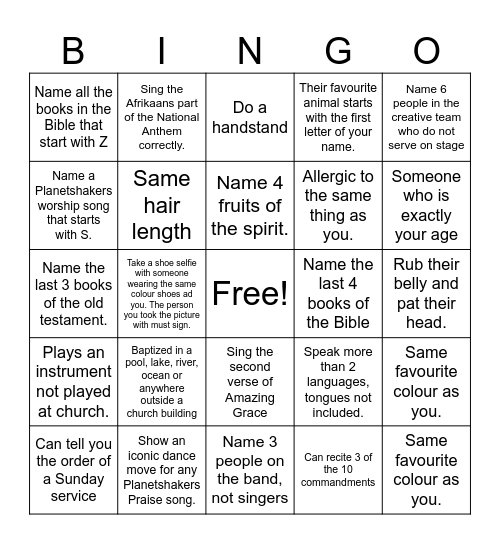 | B | I | N | G | O |
|---|---|---|---|---|
| Name all the books in the Bible that start with Z | Sing the Afrikaans part of the National Anthem correctly. | Do a handstand | Their favourite animal starts with the first letter of your name. | Name 6 people in the creative team who do not serve on stage |
| Name a Planetshakers worship song that starts with S. | Same hair length | Name 4 fruits of the spirit. | Allergic to the same thing as you. | Someone who is exactly your age |
| Name the last 3 books of the old testament. | Take a shoe selfie with someone wearing the same colour shoes ad you. The person you took the picture with must sign. | Free! | Name the last 4 books of the Bible | Rub their belly and pat their head. |
| Plays an instrument not played at church. | Baptized in a pool, lake, river, ocean or anywhere outside a church building | Sing the second verse of Amazing Grace | Speak more than 2 languages, tongues not included. | Same favourite colour as you. |
| Can tell you the order of a Sunday service | Show an iconic dance move for any Planetshakers Praise song. | Name 3 people on the band, not singers | Can recite 3 of the 10 commandments | Same favourite colour as you. |